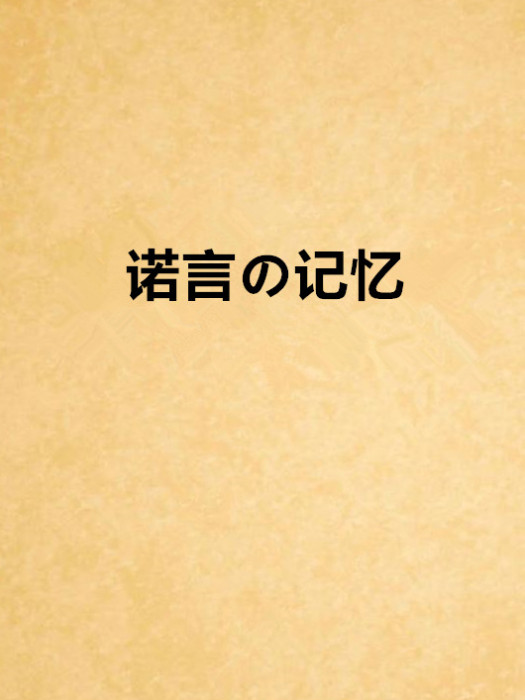 诺言の记忆